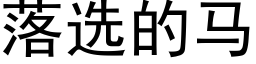 落选的马